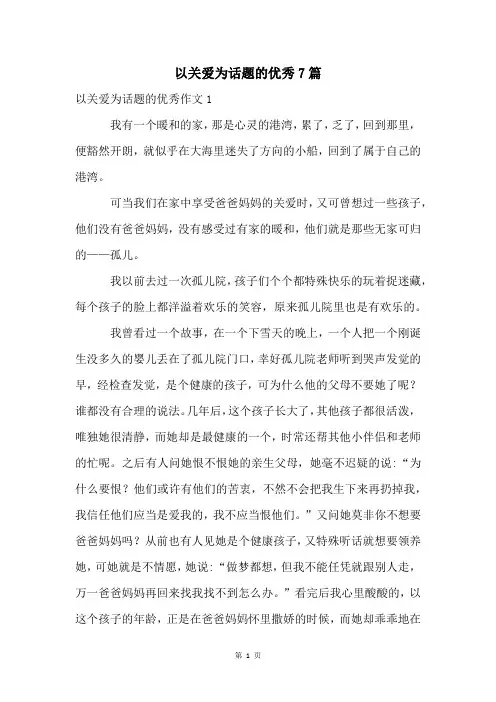 以关爱为话题的优秀7篇

以关爱为话题的优秀作文1

我有一个暖和的家，那是心灵的港湾，累了，乏了，回到那里，便豁然开朗，就似乎在大海里迷失了方向的小船，回到了属于自己的港湾。

可当我们在家中享受爸爸妈妈的关爱时，又可曾想过一些孩子，他们没有爸爸妈妈，没有感受过有家的暖和，他们就是那些无家可归的——孤儿。

我以前去过一次孤儿院，孩子们个个都特殊快乐的玩着捉迷藏，每个孩子的脸上都洋溢着欢乐的笑容，原来孤儿院里也是有欢乐的。

我曾看过一个故事，在一个下雪天的晚上，一个人把一个刚诞生没多久的婴儿丢在了孤儿院门口，幸好孤儿院老师听到哭声发觉的早，经检查发觉，是个健康的孩子，可为什么他的父母不要她了呢？谁都没有合理的说法。几年后，这个孩子长大了，其他孩子都很活泼，唯独她很清静，而她却是最健康的一个，时常还帮其他小伙伴和老师的忙呢。之后有人问她恨不恨她的亲生父母，她毫不迟疑的说：“为什么要恨？他们或许有他们的苦衷，不然不会把我生下来再扔掉我，我信任他们应当是爱我的，我不应当恨他们。”又问她莫非你不想要爸爸妈妈吗？从前也有人见她是个健康孩子，又特殊听话就想要领养她，可她就是不情愿，她说：“做梦都想，但我不能任凭就跟别人走，万一爸爸妈妈再回来找我找不到怎么办。”看完后我心里酸酸的，以这个孩子的年龄，正是在爸爸妈妈怀里撒娇的时候，而她却乖乖地在

第 1 页